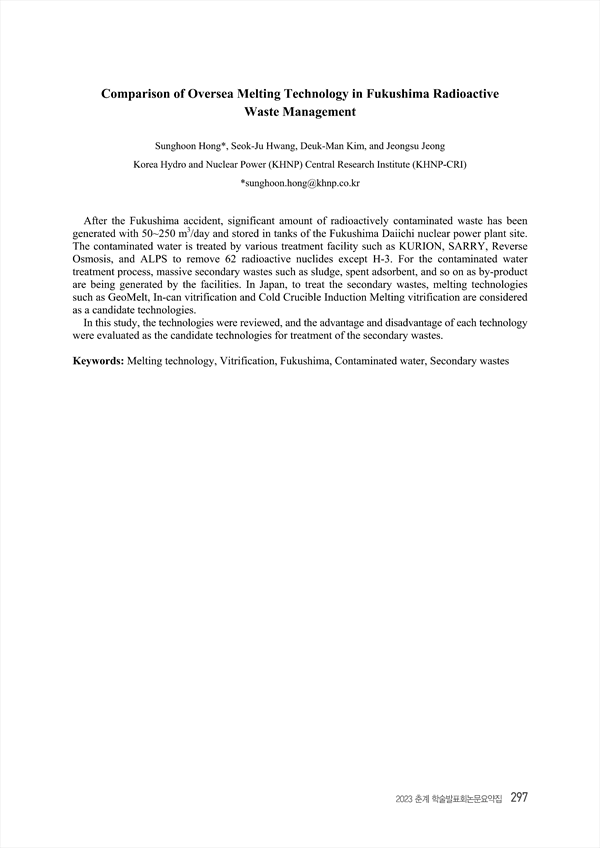 Comparison of Oversea Melting Technology in Fukushima Radioactive Waste Management

Sunghoon Hong*, Seok-Ju Hwang, Deuk-Man Kim, and Jeongsu Jeong

Korea Hydro and Nuclear Power (KHNP) Central Research Institute (KHNP-CRI)

*sunghoon.hong@khnp.co.kr

After the Fukushima accident, significant amount of radioactively contaminated waste has been generated with 50~250 $m^3$/day and stored in tanks of the Fukushima Daiichi nuclear power plant site. The contaminated water is treated by various treatment facility such as KURION, SARRY, Reverse Osmosis, and ALPS to remove 62 radioactive nuclides except H-3. For the contaminated water treatment process, massive secondary wastes such as sludge, spent adsorbent, and so on as by-product are being generated by the facilities. In Japan, to treat the secondary wastes, melting technologies such as GeoMelt, In-can vitrification and Cold Crucible Induction Melting vitrification are considered as a candidate technologies.

In this study, the technologies were reviewed, and the advantage and disadvantage of each technology were evaluated as the candidate technologies for treatment of the secondary wastes.

Keywords: Melting technology, Vitrification, Fukushima, Contaminated water, Secondary wastes

2023 춘계 학술발표회논문요약집 297